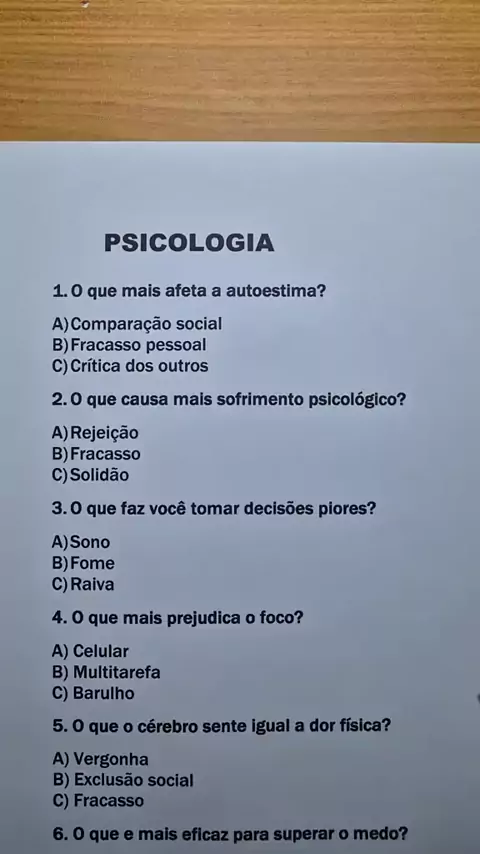 PSICOLOGIA

1. O que mais afeta a autoestima?

A)Comparação social
B)Fracasso pessoal
C)Crítica dos outros

2. O que causa mais sofrimento psicológico?

A)Rejeição
B)Fracasso
C)Solidão

3. O que faz você tomar decisões piores?

A)Sono
B)Fome
C)Raiva

4. O que mais prejudica o foco?

A) Celular
B) Multitarefa
C) Barulho

5. O que o cérebro sente igual a dor física?

A) Vergonha
B) Exclusão social
C) Fracasso

6. O que e mais eficaz para superar o medo?